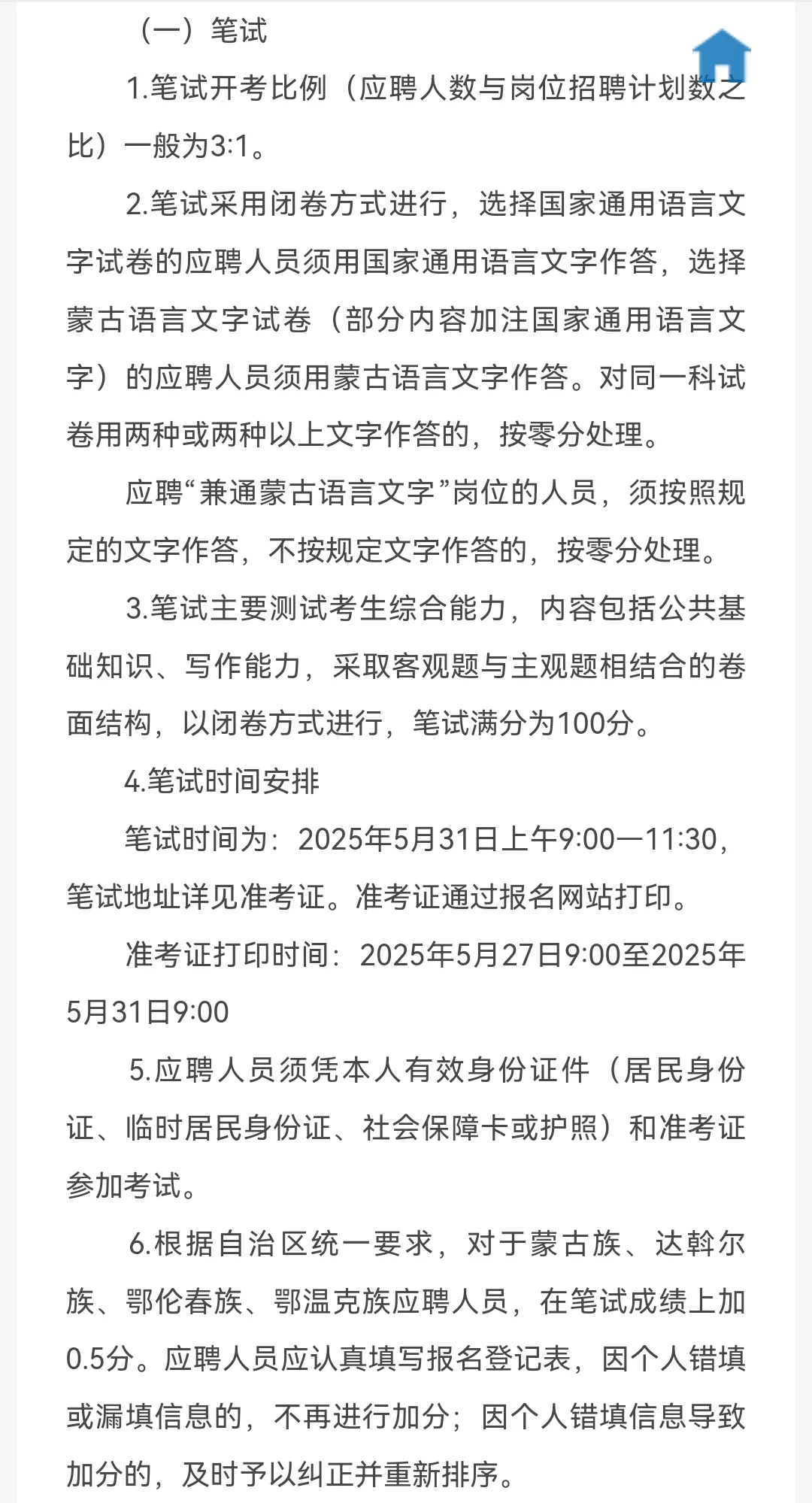 （一）笔试

1.笔试开考比例（应聘人数与岗位招聘计划数之比）一般为3:1。

2.笔试采用闭卷方式进行，选择国家通用语言文字试卷的应聘人员须用国家通用语言文字作答，选择蒙古语言文字试卷（部分内容加注国家通用语言文字）的应聘人员须用蒙古语言文字作答。对同一科试卷用两种或两种以上文字作答的，按零分处理。

应聘“兼通蒙古语言文字”岗位的人员，须按照规定的文字作答，不按规定文字作答的，按零分处理。

3.笔试主要测试考生综合能力，内容包括公共基础知识、写作能力，采取客观题与主观题相结合的卷面结构，以闭卷方式进行，笔试满分为100分。

4.笔试时间安排

笔试时间为：2025年5月31日上午9:00—11:30，笔试地址详见准考证。准考证通过报名网站打印。

准考证打印时间：2025年5月27日9:00至2025年5月31日9:00

5.应聘人员须凭本人有效身份证件（居民身份证、临时居民身份证、社会保障卡或护照）和准考证参加考试。

6.根据自治区统一要求，对于蒙古族、达斡尔族、鄂伦春族、鄂温克族应聘人员，在笔试成绩上加0.5分。应聘人员应认真填写报名登记表，因个人错填或漏填信息的，不再进行加分；因个人错填信息导致加分的，及时予以纠正并重新排序。